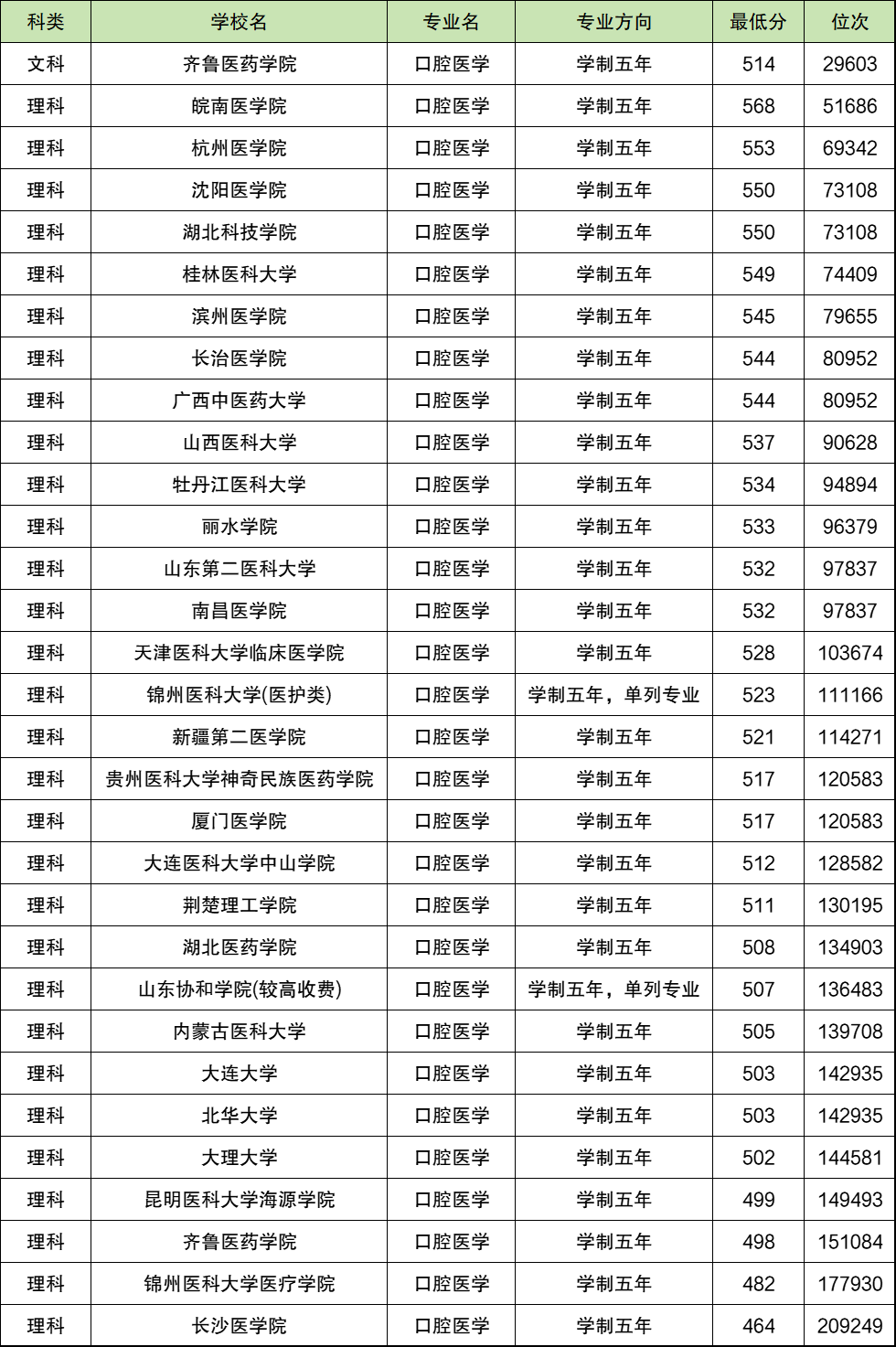 | 科类 | 学校名 | 专业名 | 专业方向 | 最低分 | 位次 |
|---|---|---|---|---|---|
| 文科 | 齐鲁医药学院 | 口腔医学 | 学制五年 | 514 | 29603 |
| 理科 | 皖南医学院 | 口腔医学 | 学制五年 | 568 | 51686 |
| 理科 | 杭州医学院 | 口腔医学 | 学制五年 | 553 | 69342 |
| 理科 | 沈阳医学院 | 口腔医学 | 学制五年 | 550 | 73108 |
| 理科 | 湖北科技学院 | 口腔医学 | 学制五年 | 550 | 73108 |
| 理科 | 桂林医科大学 | 口腔医学 | 学制五年 | 549 | 74409 |
| 理科 | 滨州医学院 | 口腔医学 | 学制五年 | 545 | 79655 |
| 理科 | 长治医学院 | 口腔医学 | 学制五年 | 544 | 80952 |
| 理科 | 广西中医药大学 | 口腔医学 | 学制五年 | 544 | 80952 |
| 理科 | 山西医科大学 | 口腔医学 | 学制五年 | 537 | 90628 |
| 理科 | 牡丹江医科大学 | 口腔医学 | 学制五年 | 534 | 94894 |
| 理科 | 丽水学院 | 口腔医学 | 学制五年 | 533 | 96379 |
| 理科 | 山东第二医科大学 | 口腔医学 | 学制五年 | 532 | 97837 |
| 理科 | 南昌医学院 | 口腔医学 | 学制五年 | 532 | 97837 |
| 理科 | 天津医科大学临床医学院 | 口腔医学 | 学制五年 | 528 | 103674 |
| 理科 | 锦州医科大学(医护类) | 口腔医学 | 学制五年，单列专业 | 523 | 111166 |
| 理科 | 新疆第二医学院 | 口腔医学 | 学制五年 | 521 | 114271 |
| 理科 | 贵州医科大学神奇民族医药学院 | 口腔医学 | 学制五年 | 517 | 120583 |
| 理科 | 厦门医学院 | 口腔医学 | 学制五年 | 517 | 120583 |
| 理科 | 大连医科大学中山学院 | 口腔医学 | 学制五年 | 512 | 128582 |
| 理科 | 荆楚理工学院 | 口腔医学 | 学制五年 | 511 | 130195 |
| 理科 | 湖北医药学院 | 口腔医学 | 学制五年 | 508 | 134903 |
| 理科 | 山东协和学院(较高收费) | 口腔医学 | 学制五年，单列专业 | 507 | 136483 |
| 理科 | 内蒙古医科大学 | 口腔医学 | 学制五年 | 505 | 139708 |
| 理科 | 大连大学 | 口腔医学 | 学制五年 | 503 | 142935 |
| 理科 | 北华大学 | 口腔医学 | 学制五年 | 503 | 142935 |
| 理科 | 大理大学 | 口腔医学 | 学制五年 | 502 | 144581 |
| 理科 | 昆明医科大学海源学院 | 口腔医学 | 学制五年 | 499 | 149493 |
| 理科 | 齐鲁医药学院 | 口腔医学 | 学制五年 | 498 | 151084 |
| 理科 | 锦州医科大学医疗学院 | 口腔医学 | 学制五年 | 482 | 177930 |
| 理科 | 长沙医学院 | 口腔医学 | 学制五年 | 464 | 209249 |